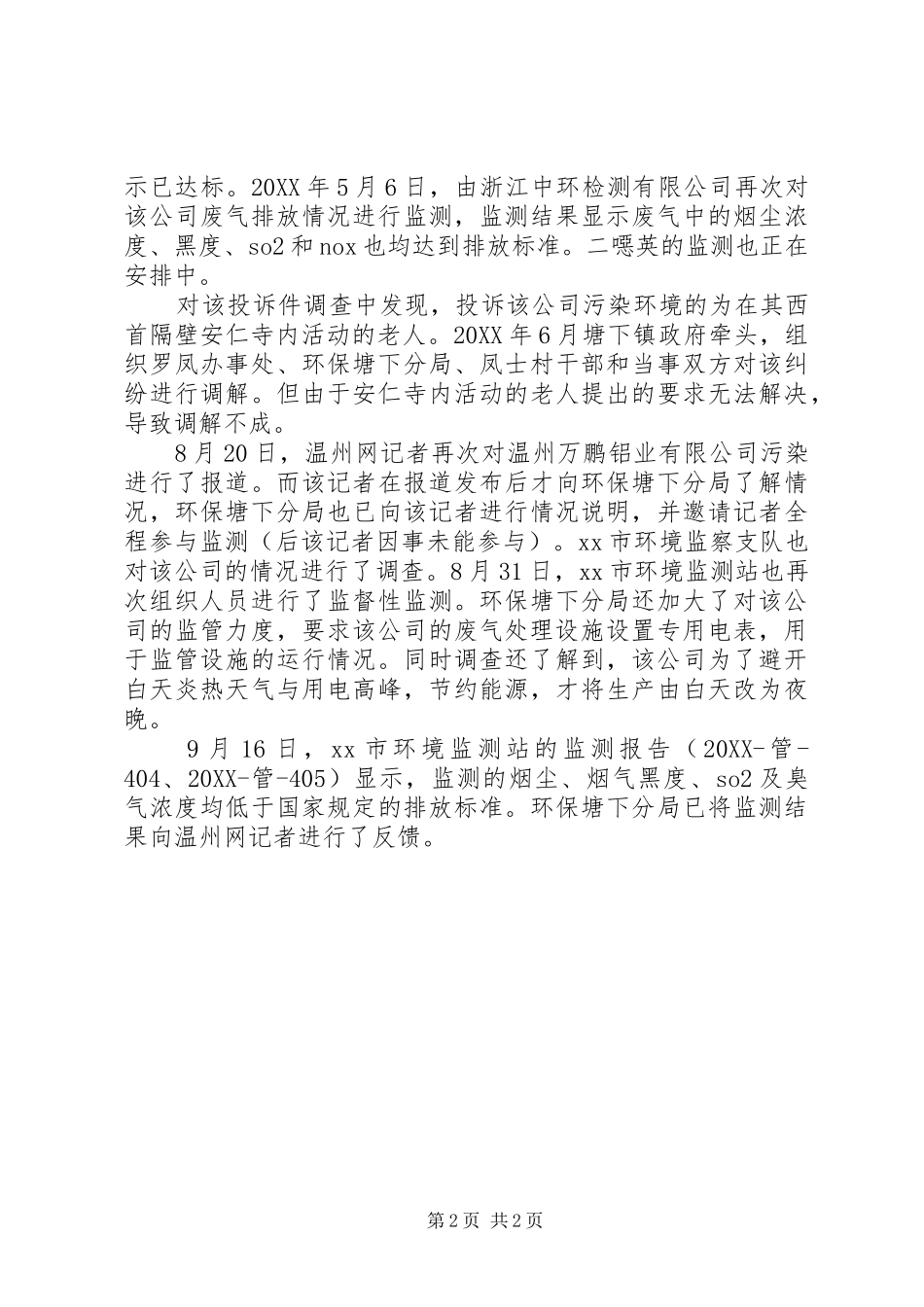 示已达标。20XX 年 5 月 6 日，由浙江中环检测有限公司再次对该公司废气排放情况进行监测，监测结果显示废气中的烟尘浓度、黑度、so2 和 nox 也均达到排放标准。二噁英的监测也正在安排中。

对该投诉件调查中发现，投诉该公司污染环境的为在其西首隔壁安仁寺内活动的老人。20XX 年 6 月塘下镇政府牵头，组织罗凤办事处、环保塘下分局、凤士村干部和当事双方对该纠纷进行调解。但由于安仁寺内活动的老人提出的要求无法解决，导致调解不成。

8 月 20 日，温州网记者再次对温州万鹏铝业有限公司污染进行了报道。而该记者在报道发布后才向环保塘下分局了解情况，环保塘下分局也已向该记者进行情况说明，并邀请记者全程参与监测（后该记者因事未能参与）。xx 市环境监察支队也对该公司的情况进行了调查。8 月 31 日，xx 市环境监测站也再次组织人员进行了监督性监测。环保塘下分局还加大了对该公司的监管力度，要求该公司的废气处理设施设置专用电表，用于监管设施的运行情况。同时调查还了解到，该公司为了避开白天炎热天气与用电高峰，节约能源，才将生产由白天改为夜晚。

9 月 16 日，xx 市环境监测站的监测报告（20XX-管-404、20XX-管-405）显示，监测的烟尘、烟气黑度、so2 及臭气浓度均低于国家规定的排放标准。环保塘下分局已将监测结果向温州网记者进行了反馈。

第 2 页 共 2 页